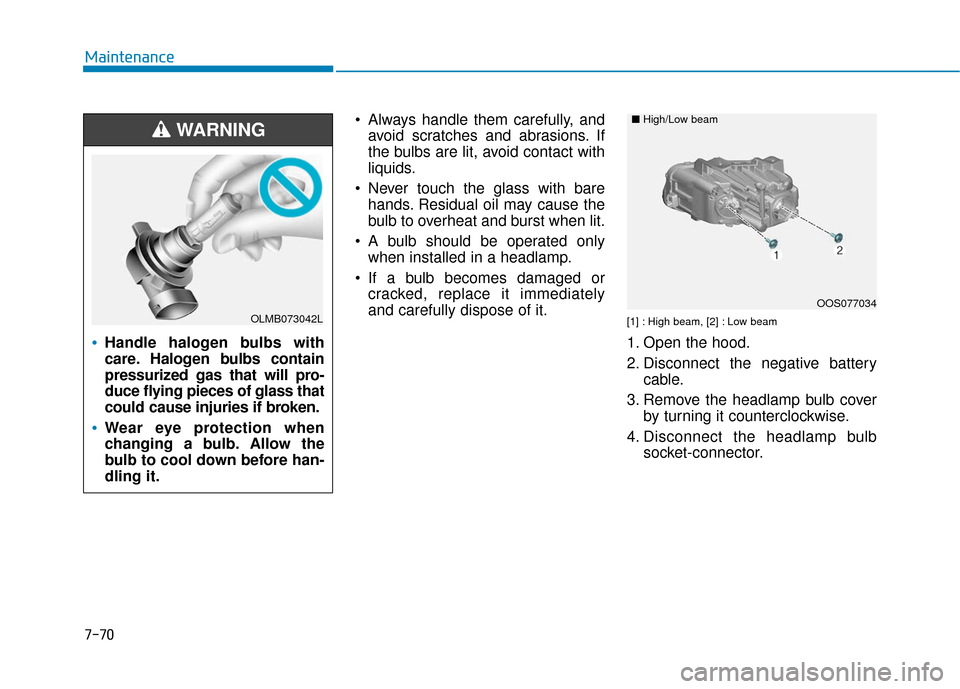 Maintenance

WARNING

OLMB073042L

• Handle halogen bulbs with care. Halogen bulbs contain pressurized gas that will produce flying pieces of glass that could cause injuries if broken.

• Wear eye protection when changing a bulb. Allow the bulb to cool down before handling it.

• Always handle them carefully, and avoid scratches and abrasions. If the bulbs are lit, avoid contact with liquids.

• Never touch the glass with bare hands. Residual oil may cause the bulb to overheat and burst when lit.

• A bulb should be operated only when installed in a headlamp.

• If a bulb becomes damaged or cracked, replace it immediately and carefully dispose of it.

■ High/Low beam

1

2

OOS077034

[1] : High beam, [2] : Low beam

1. Open the hood.

2. Disconnect the negative battery cable.

3. Remove the headlamp bulb cover by turning it counterclockwise.

4. Disconnect the headlamp bulb socket-connector.

7-70

carmanualsonline.info